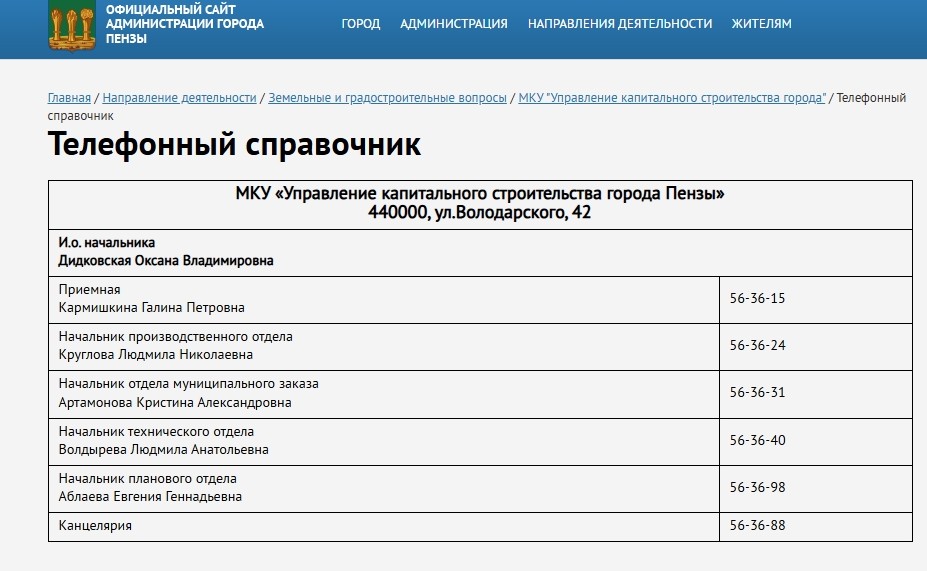 ОФИЦИАЛЬНЫЙ САЙТ АДМИНИСТРАЦИИ ГОРОДА ПЕНЗЫ

ГОРОД АДМИНИСТРАЦИЯ НАПРАВЛЕНИЯ ДЕЯТЕЛЬНОСТИ ЖИТЕЛЯМ

Главная / Направление деятельности / Земельные и градостроительные вопросы / МКУ "Управление капитального строительства города" / Телефонный справочник

Телефонный справочник

| МКУ «Управление капитального строительства города Пензы» 440000, ул.Володарского, 42 | |
|---|---|
| И.о. начальника Дидковская Оксана Владимировна | |
| Приемная Кармишкина Галина Петровна | 56-36-15 |
| Начальник производственного отдела Круглова Людмила Николаевна | 56-36-24 |
| Начальник отдела муниципального заказа Артамонова Кристина Александровна | 56-36-31 |
| Начальник технического отдела Волдырева Людмила Анатольевна | 56-36-40 |
| Начальник планового отдела Аблаева Евгения Геннадьевна | 56-36-98 |
| Канцелярия | 56-36-88 |